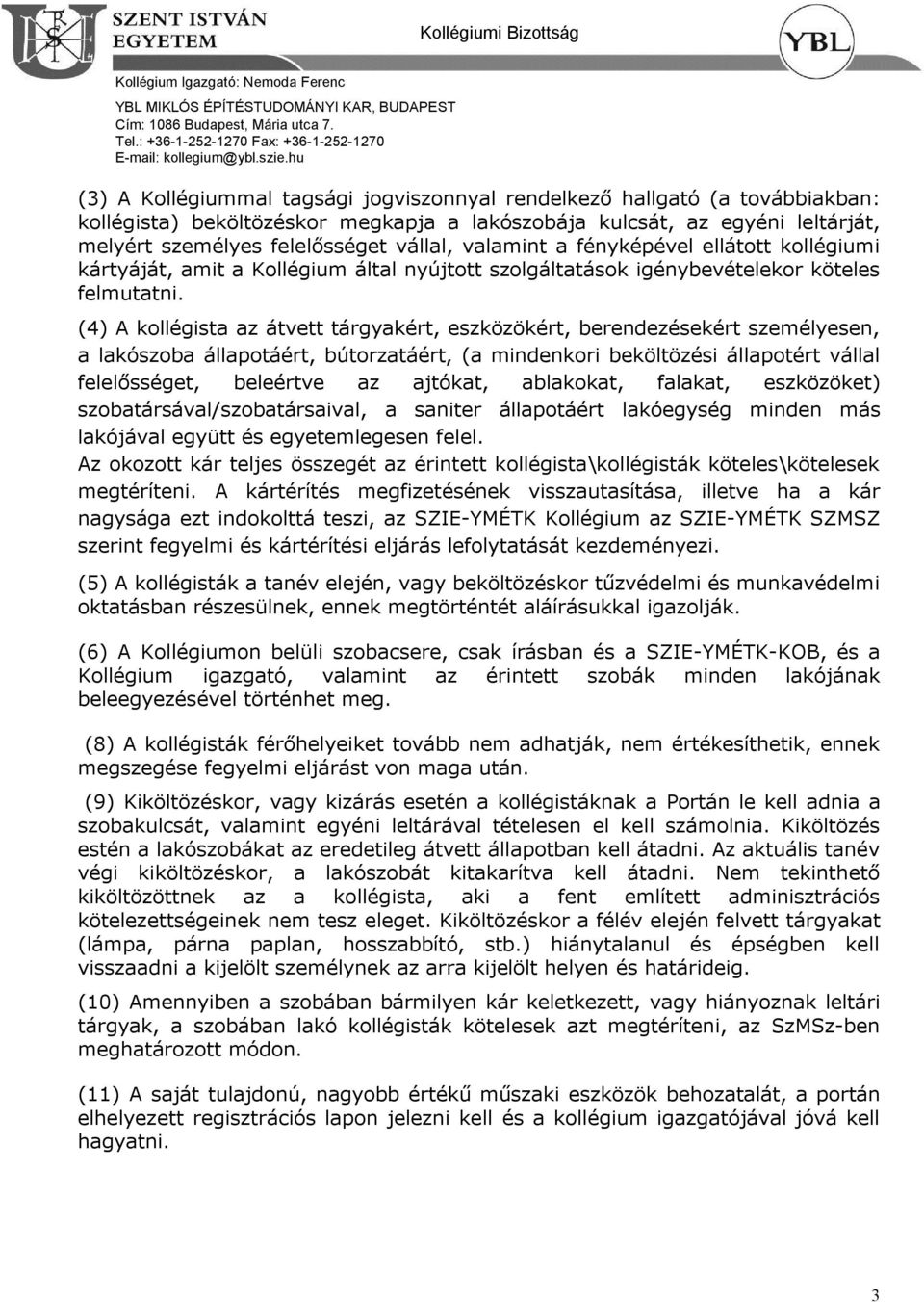 SZENT ISTVÁN EGYETEM

Kollégiumi Bizottság

YBL

Kollégium Igazgató: Nemoda Ferenc
YBL MIKLÓS ÉPÍTÉSTUDOMÁNYI KAR, BUDAPEST
Cím: 1086 Budapest, Mária utca 7.
Tel.: +36-1-252-1270 Fax: +36-1-252-1270
E-mail: kollegium@ybl.szie.hu

(3) A Kollégiummal tagsági jogviszonnyal rendelkező hallgató (a továbbiakban: kollégista) beköltözéskor megkapja a lakószobája kulcsát, az egyéni leltárját, melyért személyes felelősséget vállal, valamint a fényképével ellátott kollégiumi kártyáját, amit a Kollégium által nyújtott szolgáltatások igénybevételekor köteles felmutatni.

(4) A kollégista az átvett tárgyakért, eszközökért, berendezésekért személyesen, a lakószoba állapotáért, bútorzatáért, (a mindenkori beköltözési állapotért vállal felelősséget, beleértve az ajtókat, ablakokat, falakat, eszközöket) szobatársával/szobatársaival, a saniter állapotáért lakóegység minden más lakójával együtt és egyetemlegesen felel.
Az okozott kár teljes összegét az érintett kollégista\kollégisták köteles\kötelesek megtéríteni. A kártérítés megfizetésének visszautasítása, illetve ha a kár nagysága ezt indokolttá teszi, az SZIE-YMÉTK Kollégium az SZIE-YMÉTK SZMSZ szerint fegyelmi és kártérítési eljárás lefolytatását kezdeményezi.

(5) A kollégisták a tanév elején, vagy beköltözéskor tűzvédelmi és munkavédelmi oktatásban részesülnek, ennek megtörténtét aláírásukkal igazolják.

(6) A Kollégiumon belüli szobacsere, csak írásban és a SZIE-YMÉTK-KOB, és a Kollégium igazgató, valamint az érintett szobák minden lakójának beleegyezésével történhet meg.

(8) A kollégisták férőhelyeiket tovább nem adhatják, nem értékesíthetik, ennek megszegése fegyelmi eljárást von maga után.

(9) Kiköltözéskor, vagy kizárás esetén a kollégistáknak a Portán le kell adnia a szobakulcsát, valamint egyéni leltárával tételesen el kell számolnia. Kiköltözés estén a lakószobákat az eredetileg átvett állapotban kell átadni. Az aktuális tanév végi kiköltözéskor, a lakószobát kitakarítva kell átadni. Nem tekinthető kiköltözöttnek az a kollégista, aki a fent említett adminisztrációs kötelezettségeinek nem tesz eleget. Kiköltözéskor a félév elején felvett tárgyakat (lámpa, párna paplan, hosszabbító, stb.) hiánytalanul és épségben kell visszaadni a kijelölt személynek az arra kijelölt helyen és határideig.

(10) Amennyiben a szobában bármilyen kár keletkezett, vagy hiányoznak leltári tárgyak, a szobában lakó kollégisták kötelesek azt megtéríteni, az SzMSz-ben meghatározott módon.

(11) A saját tulajdonú, nagyobb értékű műszaki eszközök behozatalát, a portán elhelyezett regisztrációs lapon jelezni kell és a kollégium igazgatójával jóvá kell hagyatni.

3